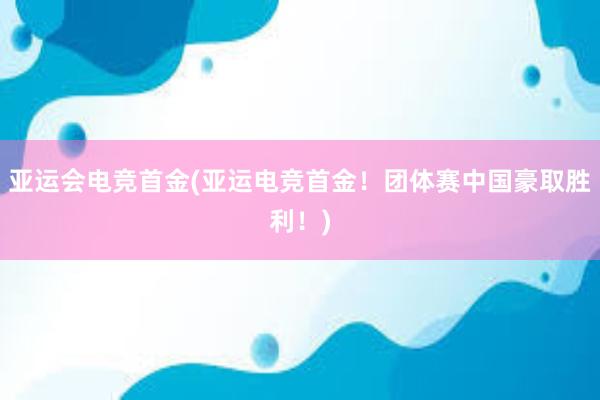 亚运会电竞首金(亚运电竞首金！团体赛中国豪取胜利！)